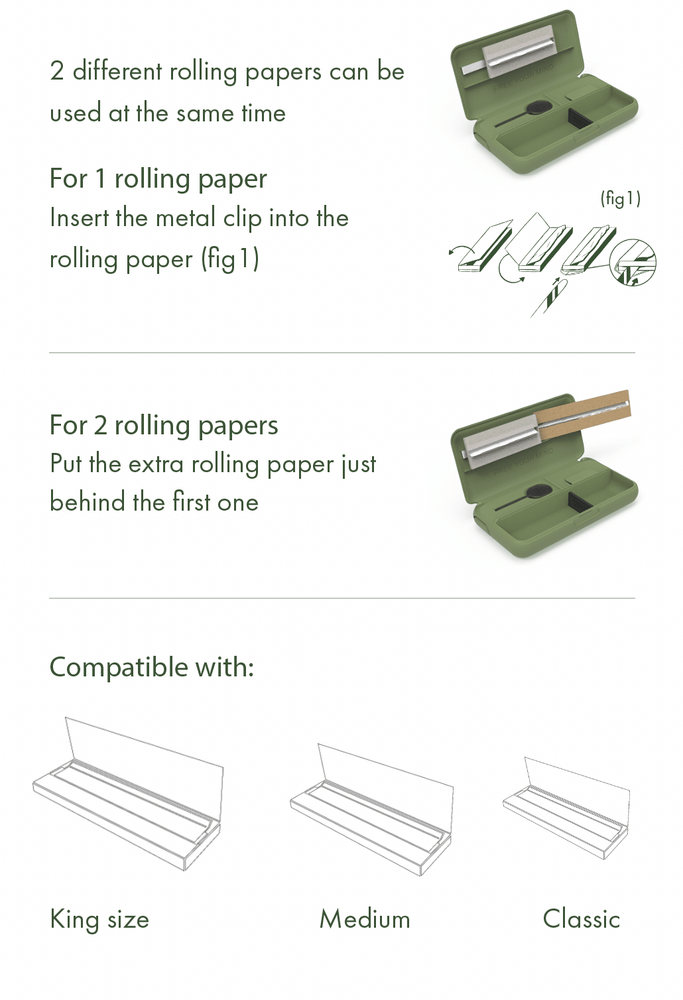 2 different rolling papers can be used at the same time

For 1 rolling paper
Insert the metal clip into the rolling paper (fig1)

(fig1)

For 2 rolling papers
Put the extra rolling paper just behind the first one

Compatible with:

King size

Medium

Classic